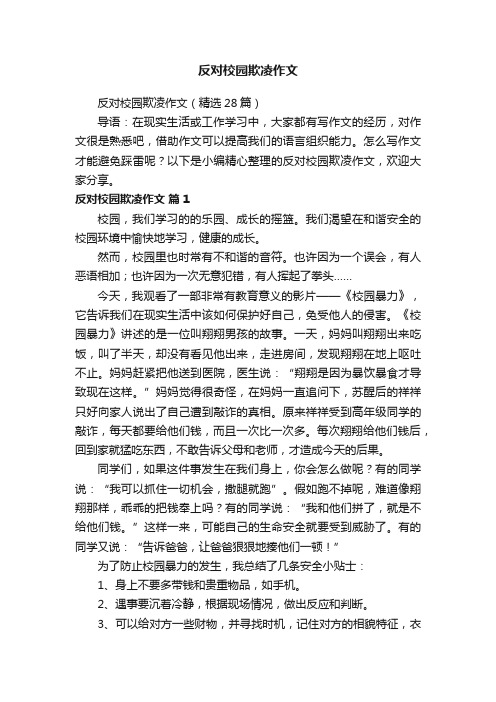 反对校园欺凌作文

反对校园欺凌作文（精选28篇）

导语：在现实生活或工作学习中，大家都有写作文的经历，对作文很是熟悉吧，借助作文可以提高我们的语言组织能力。怎么写作文才能避免踩雷呢？以下是小编精心整理的反对校园欺凌作文，欢迎大家分享。

反对校园欺凌作文 篇1

校园，我们学习的的乐园、成长的摇篮。我们渴望在和谐安全的校园环境中愉快地学习，健康的成长。

然而，校园里也时常有不和谐的音符。也许因为一个误会，有人恶语相加；也许因为一次无意犯错，有人挥起了拳头……

今天，我观看了一部非常有教育意义的影片——《校园暴力》，它告诉我们在现实生活中该如何保护好自己，免受他人的侵害。《校园暴力》讲述的是一位叫翔翔男孩的故事。一天，妈妈叫翔翔出来吃饭，叫了半天，却没有看见他出来，走进房间，发现翔翔在地上呕吐不止。妈妈赶紧把他送到医院，医生说：“翔翔是因为暴饮暴食才导致现在这样。”妈妈觉得很奇怪，在妈妈一直追问下，苏醒后的祥祥只好向家人说出了自己遭到敲诈的真相。原来祥祥受到高年级同学的敲诈，每天都要给他们钱，而且一次比一次多。每次翔翔给他们钱后，回到家就猛吃东西，不敢告诉父母和老师，才造成今天的后果。

同学们，如果这件事发生在我们身上，你会怎么做呢？有的同学说：“我可以抓住一切机会，撒腿就跑”。假如跑不掉呢，难道像翔翔那样，乖乖的把钱奉上吗？有的同学说：“我和他们拼了，就是不给他们钱。”这样一来，可能自己的生命安全就要受到威胁了。有的同学又说：“告诉爸爸，让爸爸狠狠地揍他们一顿！”

为了防止校园暴力的发生，我总结了几条安全小贴士：

1、身上不要多带钱和贵重物品，如手机。

2、遇事要沉着冷静，根据现场情况，做出反应和判断。

3、可以给对方一些财物，并寻找时机，记住对方的相貌特征，衣